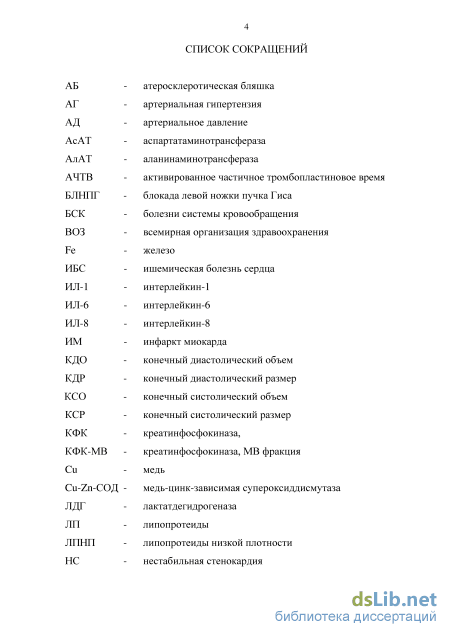 4

СПИСОК СОКРАЩЕНИЙ

АБ - атеросклеротическая бляшка
АГ - артериальная гипертензия
АД - артериальное давление
АсАТ - аспартатаминотрансфераза
АлАТ - аланинаминотрансфераза
АЧТВ - активированное частичное тромбопластиновое время
БЛНПГ - блокада левой ножки пучка Гиса
БСК - болезни системы кровообращения
ВОЗ - всемирная организация здравоохранения
Fe - железо
ИБС - ишемическая болезнь сердца
ИЛ-1 - интерлейкин-1
ИЛ-6 - интерлейкин-6
ИЛ-8 - интерлейкин-8
ИМ - инфаркт миокарда
КДО - конечный диастолический объем
КДР - конечный диастолический размер
КСО - конечный систолический объем
КСР - конечный систолический размер
КФК - креатинфосфокиназа,
КФК-МВ - креатинфосфокиназа, МВ фракция
Cu - медь
Cu-Zn-СОД - медь-цинк-зависимая супероксиддисмутаза
ЛДГ - лактатдегидрогеназа
ЛП - липопротеиды
ЛПНП - липопротеиды низкой плотности
НС - нестабильная стенокардия

dsLib.net
библиотека диссертаций